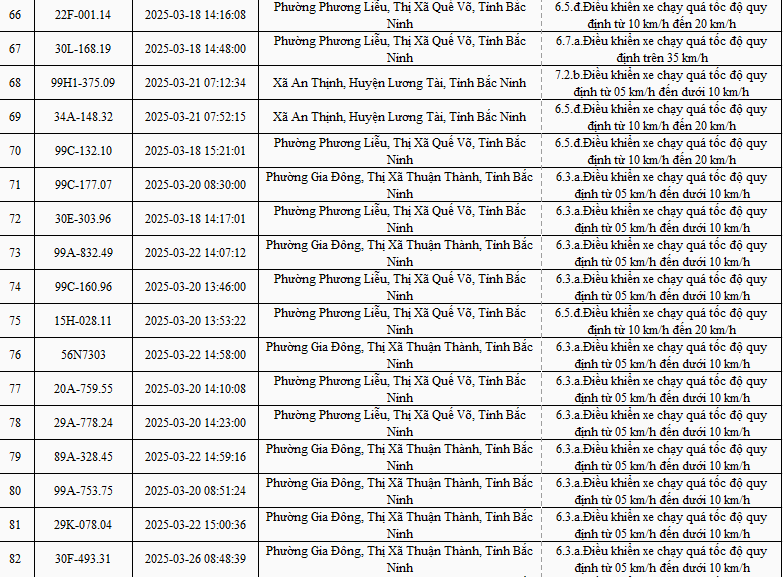 | 66 | 22F-001.14 | 2025-03-18 14:16:08 | Phường Phương Liễu, Thị Xã Quế Võ, Tỉnh Bắc Ninh | 6.5.đ.Điều khiển xe chạy quá tốc độ quy định từ 10 km/h đến 20 km/h |
|---|---|---|---|---|
| 67 | 30L-168.19 | 2025-03-18 14:48:00 | Phường Phương Liễu, Thị Xã Quế Võ, Tỉnh Bắc Ninh | 6.7.a.Điều khiển xe chạy quá tốc độ quy định trên 35 km/h |
| 68 | 99H1-375.09 | 2025-03-21 07:12:34 | Xã An Thịnh, Huyện Lương Tài, Tỉnh Bắc Ninh | 7.2.b.Điều khiển xe chạy quá tốc độ quy định từ 05 km/h đến dưới 10 km/h |
| 69 | 34A-148.32 | 2025-03-21 07:52:15 | Xã An Thịnh, Huyện Lương Tài, Tỉnh Bắc Ninh | 6.5.đ.Điều khiển xe chạy quá tốc độ quy định từ 10 km/h đến 20 km/h |
| 70 | 99C-132.10 | 2025-03-18 15:21:01 | Phường Phương Liễu, Thị Xã Quế Võ, Tỉnh Bắc Ninh | 6.5.đ.Điều khiển xe chạy quá tốc độ quy định từ 10 km/h đến 20 km/h |
| 71 | 99C-177.07 | 2025-03-20 08:30:00 | Phường Gia Đông, Thị Xã Thuận Thành, Tỉnh Bắc Ninh | 6.3.a.Điều khiển xe chạy quá tốc độ quy định từ 05 km/h đến dưới 10 km/h |
| 72 | 30E-303.96 | 2025-03-18 14:17:01 | Phường Phương Liễu, Thị Xã Quế Võ, Tỉnh Bắc Ninh | 6.3.a.Điều khiển xe chạy quá tốc độ quy định từ 05 km/h đến dưới 10 km/h |
| 73 | 99A-832.49 | 2025-03-22 14:07:12 | Phường Gia Đông, Thị Xã Thuận Thành, Tỉnh Bắc Ninh | 6.3.a.Điều khiển xe chạy quá tốc độ quy định từ 05 km/h đến dưới 10 km/h |
| 74 | 99C-160.96 | 2025-03-20 13:46:00 | Phường Phương Liễu, Thị Xã Quế Võ, Tỉnh Bắc Ninh | 6.3.a.Điều khiển xe chạy quá tốc độ quy định từ 05 km/h đến dưới 10 km/h |
| 75 | 15H-028.11 | 2025-03-20 13:53:22 | Phường Phương Liễu, Thị Xã Quế Võ, Tỉnh Bắc Ninh | 6.5.đ.Điều khiển xe chạy quá tốc độ quy định từ 10 km/h đến 20 km/h |
| 76 | 56N7303 | 2025-03-22 14:58:00 | Phường Gia Đông, Thị Xã Thuận Thành, Tỉnh Bắc Ninh | 6.3.a.Điều khiển xe chạy quá tốc độ quy định từ 05 km/h đến dưới 10 km/h |
| 77 | 20A-759.55 | 2025-03-20 14:10:08 | Phường Phương Liễu, Thị Xã Quế Võ, Tỉnh Bắc Ninh | 6.3.a.Điều khiển xe chạy quá tốc độ quy định từ 05 km/h đến dưới 10 km/h |
| 78 | 29A-778.24 | 2025-03-20 14:23:00 | Phường Phương Liễu, Thị Xã Quế Võ, Tỉnh Bắc Ninh | 6.3.a.Điều khiển xe chạy quá tốc độ quy định từ 05 km/h đến dưới 10 km/h |
| 79 | 89A-328.45 | 2025-03-22 14:59:16 | Phường Gia Đông, Thị Xã Thuận Thành, Tỉnh Bắc Ninh | 6.3.a.Điều khiển xe chạy quá tốc độ quy định từ 05 km/h đến dưới 10 km/h |
| 80 | 99A-753.75 | 2025-03-20 08:51:24 | Phường Gia Đông, Thị Xã Thuận Thành, Tỉnh Bắc Ninh | 6.3.a.Điều khiển xe chạy quá tốc độ quy định từ 05 km/h đến dưới 10 km/h |
| 81 | 29K-078.04 | 2025-03-22 15:00:36 | Phường Gia Đông, Thị Xã Thuận Thành, Tỉnh Bắc Ninh | 6.3.a.Điều khiển xe chạy quá tốc độ quy định từ 05 km/h đến dưới 10 km/h |
| 82 | 30F-493.31 | 2025-03-26 08:48:39 | Phường Gia Đông, Thị Xã Thuận Thành, Tỉnh Bắc Ninh | 6.3.a.Điều khiển xe chạy quá tốc độ quy định từ 05 km/h đến dưới 10 km/h |